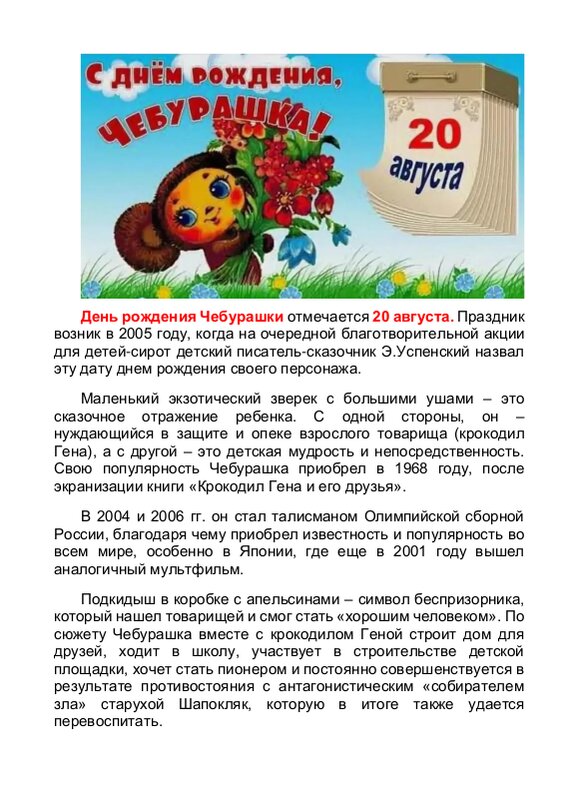 С ДНЁМ РОЖДЕНИЯ, ЧЕБУРАШКА!

20 августа

День рождения Чебурашки отмечается 20 августа. Праздник возник в 2005 году, когда на очередной благотворительной акции для детей-сирот детский писатель-сказочник Э.Успенский назвал эту дату днем рождения своего персонажа.

Маленький экзотический зверек с большими ушами – это сказочное отражение ребенка. С одной стороны, он – нуждающийся в защите и опеке взрослого товарища (крокодил Гена), а с другой – это детская мудрость и непосредственность. Свою популярность Чебурашка приобрел в 1968 году, после экранизации книги «Крокодил Гена и его друзья».

В 2004 и 2006 гг. он стал талисманом Олимпийской сборной России, благодаря чему приобрел известность и популярность во всем мире, особенно в Японии, где еще в 2001 году вышел аналогичный мультфильм.

Подкидыш в коробке с апельсинами – символ беспризорника, который нашел товарищей и смог стать «хорошим человеком». По сюжету Чебурашка вместе с крокодилом Геной строит дом для друзей, ходит в школу, участвует в строительстве детской площадки, хочет стать пионером и постоянно совершенствуется в результате противостояния с антагонистическим «собирателем зла» старухой Шапокляк, которую в итоге также удается перевоспитать.